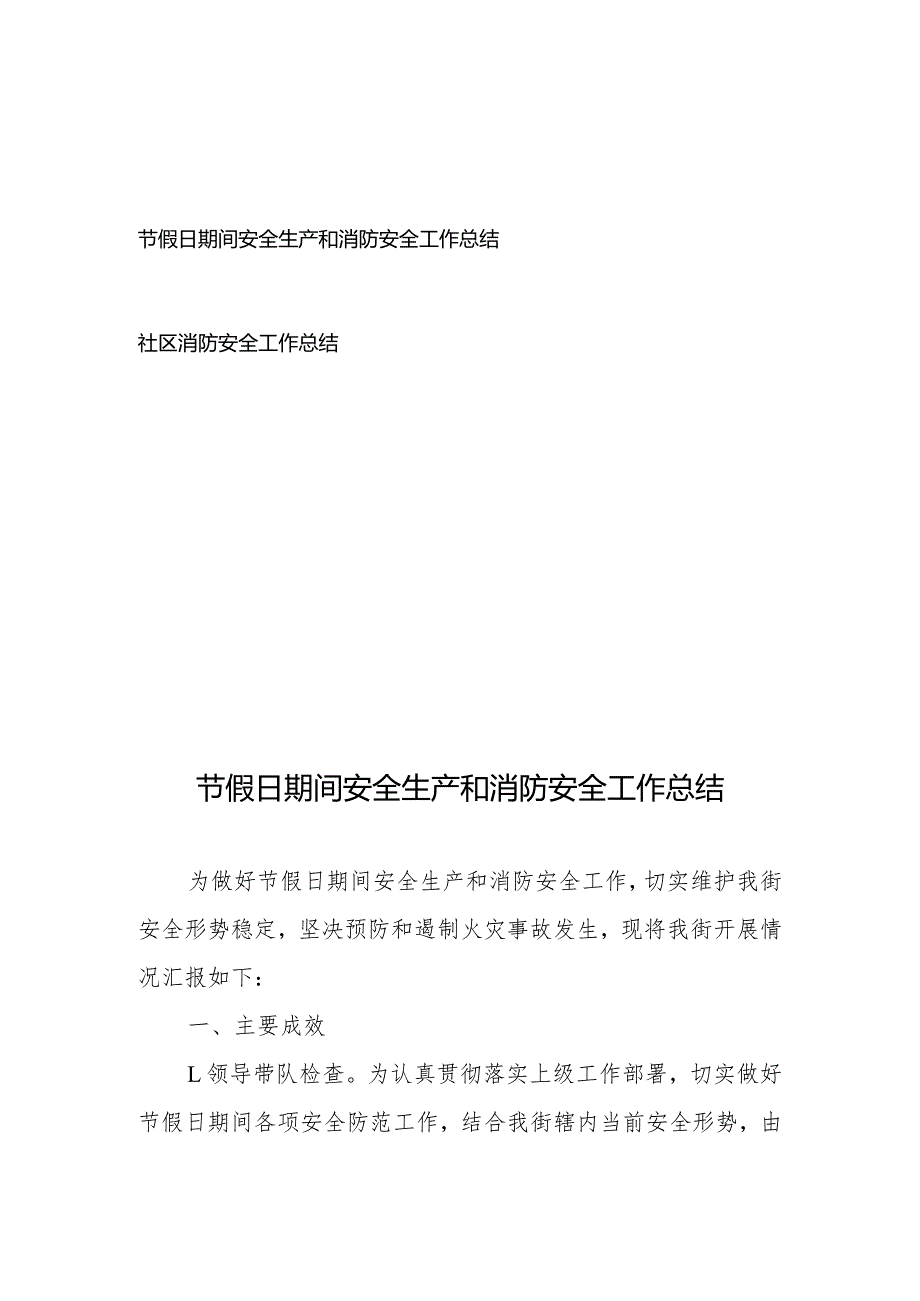 节假日期间安全生产和消防安全工作总结

社区消防安全工作总结

节假日期间安全生产和消防安全工作总结

为做好节假日期间安全生产和消防安全工作，切实维护我街安全形势稳定，坚决预防和遏制火灾事故发生，现将我街开展情况汇报如下：

一、主要成效

L领导带队检查。为认真贯彻落实上级工作部署，切实做好节假日期间各项安全防范工作，结合我街辖内当前安全形势，由